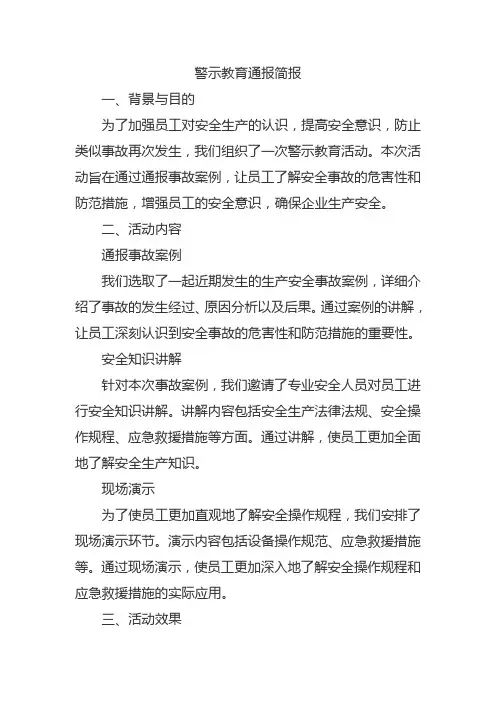 警示教育通报简报

一、背景与目的

为了加强员工对安全生产的认识，提高安全意识，防止类似事故再次发生，我们组织了一次警示教育活动。本次活动旨在通过通报事故案例，让员工了解安全事故的危害性和防范措施，增强员工的安全意识，确保企业生产安全。

二、活动内容

通报事故案例

我们选取了一起近期发生的生产安全事故案例，详细介绍了事故的发生经过、原因分析以及后果。通过案例的讲解，让员工深刻认识到安全事故的危害性和防范措施的重要性。

安全知识讲解

针对本次事故案例，我们邀请了专业安全人员对员工进行安全知识讲解。讲解内容包括安全生产法律法规、安全操作规程、应急救援措施等方面。通过讲解，使员工更加全面地了解安全生产知识。

现场演示

为了使员工更加直观地了解安全操作规程，我们安排了现场演示环节。演示内容包括设备操作规范、应急救援措施等。通过现场演示，使员工更加深入地了解安全操作规程和应急救援措施的实际应用。

三、活动效果